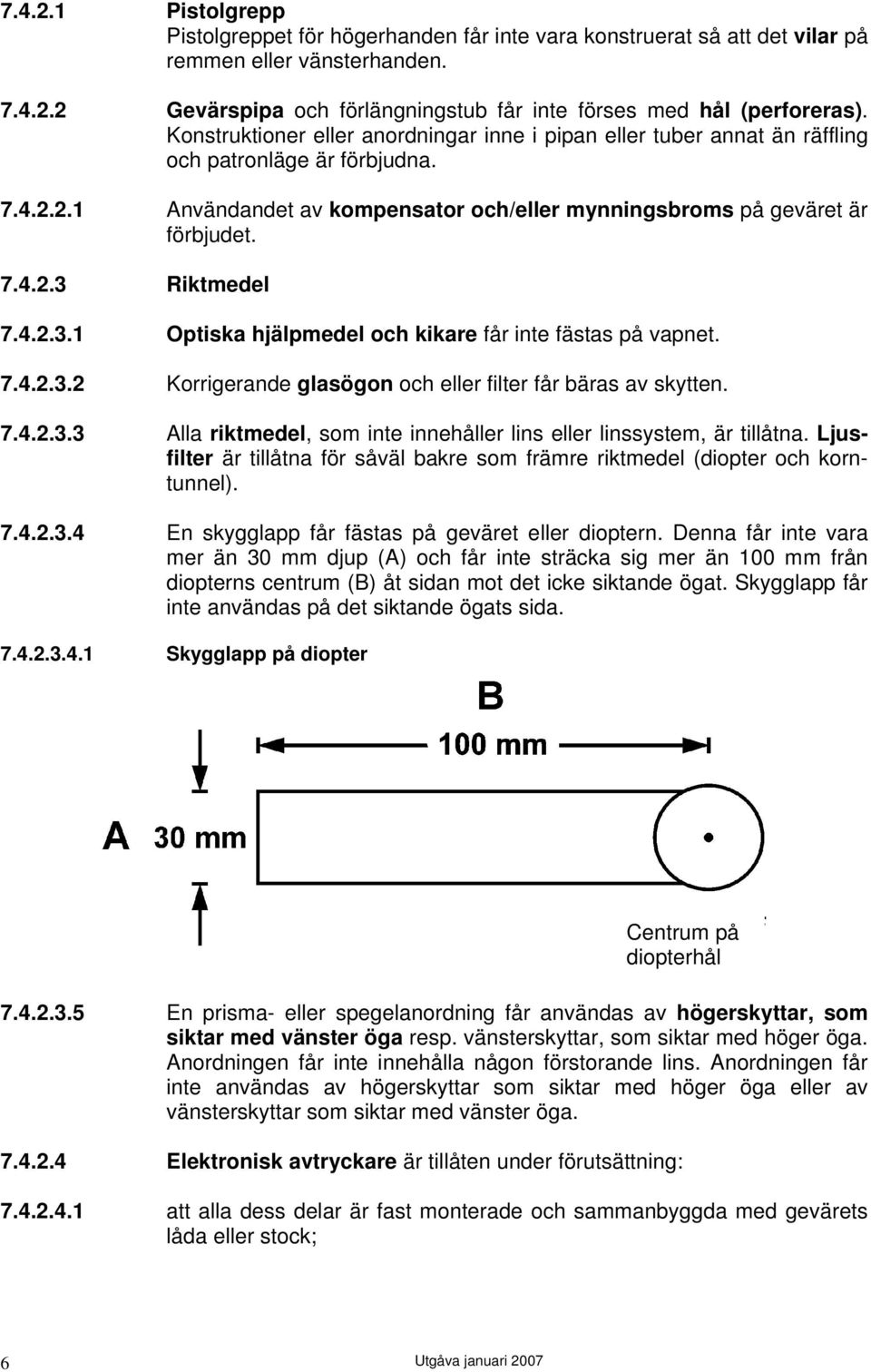 7.4.2.1 Pistolgrepp
Pistolgreppet för högerhanden får inte vara konstruerat så att det vilar på remmen eller vänsterhanden.

7.4.2.2 Gevärspipa och förlängningstub får inte förses med hål (perforeras). Konstruktioner eller anordningar inne i pipan eller tuber annat än räffling och patronläge är förbjudna.

7.4.2.2.1 Användandet av kompensator och/eller mynningsbroms på geväret är förbjudet.

7.4.2.3 Riktmedel

7.4.2.3.1 Optiska hjälpmedel och kikare får inte fästas på vapnet.

7.4.2.3.2 Korrigerande glasögon och eller filter får bäras av skytten.

7.4.2.3.3 Alla riktmedel, som inte innehåller lins eller linssystem, är tillåtna. Ljusfilter är tillåtna för såväl bakre som främre riktmedel (diopter och korntunnel).

7.4.2.3.4 En skygglapp får fästas på geväret eller dioptern. Denna får inte vara mer än 30 mm djup (A) och får inte sträcka sig mer än 100 mm från diopterns centrum (B) åt sidan mot det icke siktande ögat. Skygglapp får inte användas på det siktande ögats sida.

7.4.2.3.4.1 Skygglapp på diopter

B
100 mm
A 30 mm
Centrum på diopterhål

7.4.2.3.5 En prisma- eller spegelanordning får användas av högerskyttar, som siktar med vänster öga resp. vänsterskyttar, som siktar med höger öga. Anordningen får inte innehålla någon förstorande lins. Anordningen får inte användas av högerskyttar som siktar med höger öga eller av vänsterskyttar som siktar med vänster öga.

7.4.2.4 Elektronisk avtryckare är tillåten under förutsättning:

7.4.2.4.1 att alla dess delar är fast monterade och sammanbyggda med gevärets låda eller stock;

6 Utgåva januari 2007